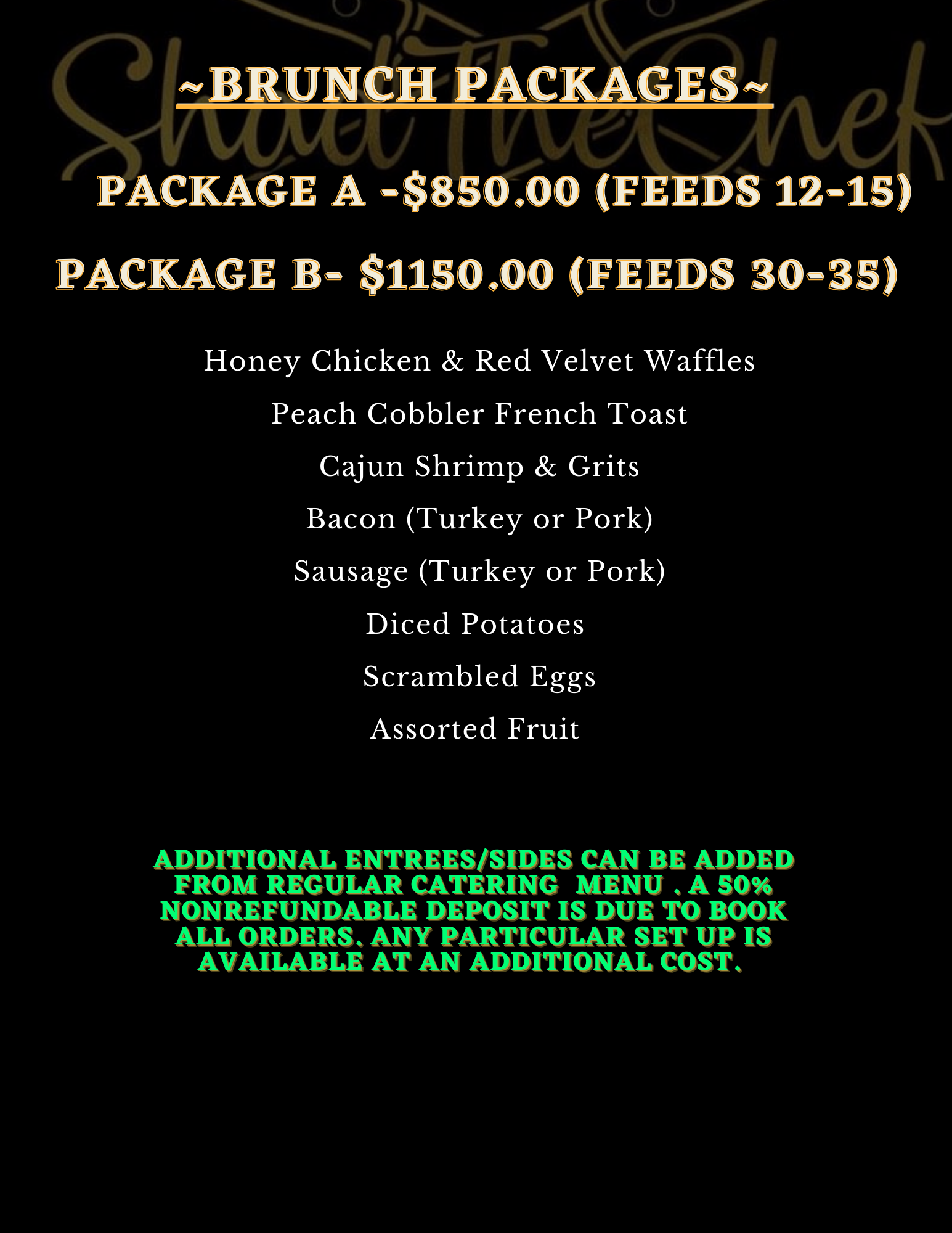 Shad The Chef

~BRUNCH PACKAGES~

PACKAGE A -$850.00 (FEEDS 12-15)

PACKAGE B- $1150.00 (FEEDS 30-35)

Honey Chicken & Red Velvet Waffles

Peach Cobbler French Toast

Cajun Shrimp & Grits

Bacon (Turkey or Pork)

Sausage (Turkey or Pork)

Diced Potatoes

Scrambled Eggs

Assorted Fruit

ADDITIONAL ENTREES/SIDES CAN BE ADDED FROM REGULAR CATERING MENU . A 50% NONREFUNDABLE DEPOSIT IS DUE TO BOOK ALL ORDERS. ANY PARTICULAR SET UP IS AVAILABLE AT AN ADDITIONAL COST.